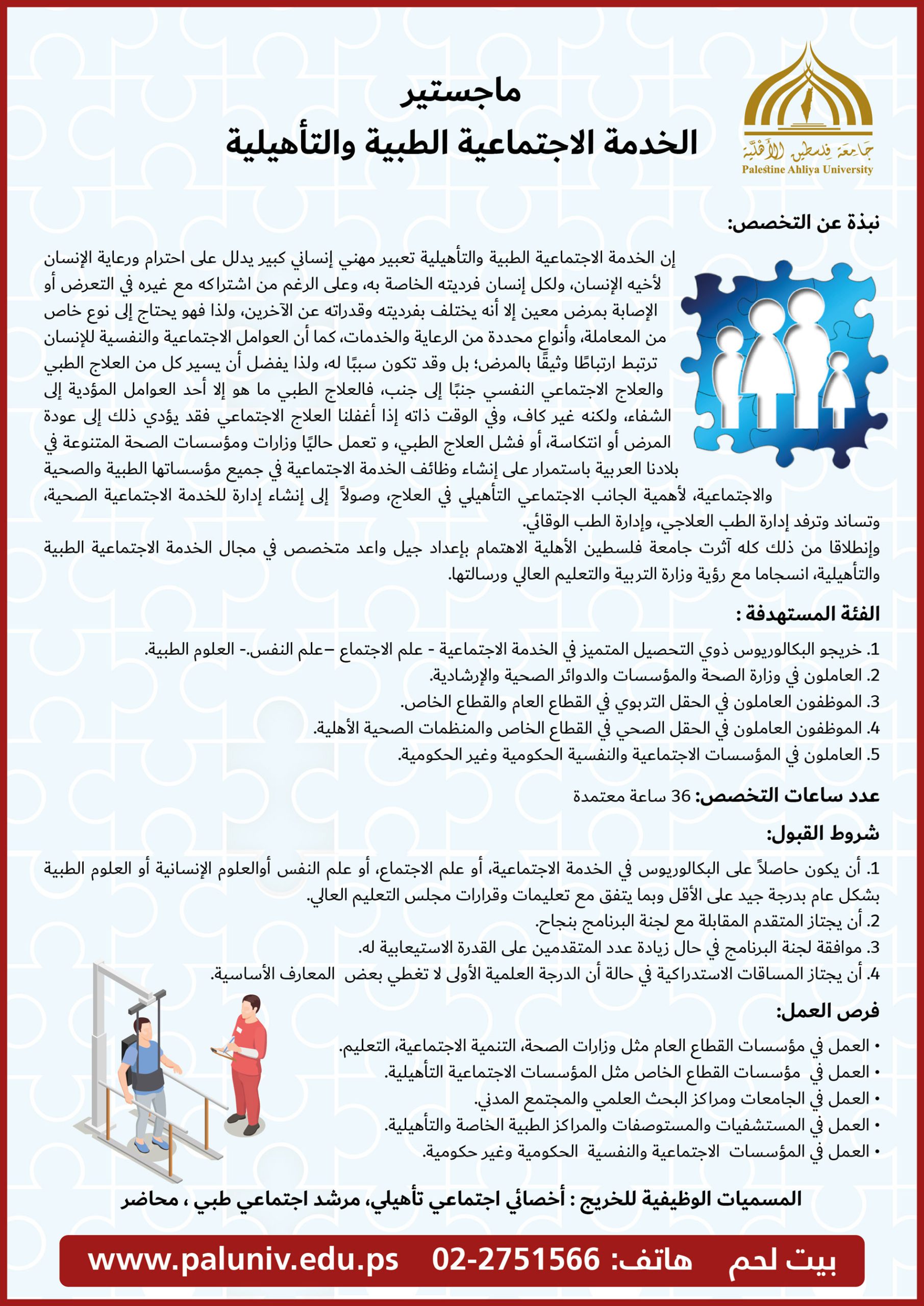 جامعة فلسطين الأهلية
Palestine Ahliya University

ماجستير
الخدمة الاجتماعية الطبية والتأهيلية

نبذة عن التخصص:

إن الخدمة الاجتماعية الطبية والتأهيلية تعبير مهني إنساني كبير يدلل على احترام ورعاية الإنسان لأخيه الإنسان، ولكل إنسان فرديته الخاصة به، وعلى الرغم من اشتراكه مع غيره في التعرض أو الإصابة بمرض معين إلا أنه يختلف بفرديته وقدراته عن الآخرين، ولذا فهو يحتاج إلى نوع خاص من المعاملة، وأنواع محددة من الرعاية والخدمات، كما أن العوامل الاجتماعية والنفسية للإنسان ترتبط ارتباطًا وثيقًا بالمرض؛ بل وقد تكون سببًا له، ولذا يفضل أن يسير كل من العلاج الطبي والعلاج الاجتماعي النفسي جنبًا إلى جنب، فالعلاج الطبي ما هو إلا أحد العوامل المؤدية إلى الشفاء، ولكنه غير كاف، وفي الوقت ذاته إذا أغفلنا العلاج الاجتماعي فقد يؤدي ذلك إلى عودة المرض أو انتكاسة، أو فشل العلاج الطبي، و تعمل حاليًا وزارات ومؤسسات الصحة المتنوعة في بلادنا العربية باستمرار على إنشاء وظائف الخدمة الاجتماعية في جميع مؤسساتها الطبية والصحية والاجتماعية، لأهمية الجانب الاجتماعي التأهيلي في العلاج، وصولاً إلى إنشاء إدارة للخدمة الاجتماعية الصحية، وتساند وترفد إدارة الطب العلاجي، وإدارة الطب الوقائي.
وإنطلاقا من ذلك كله آثرت جامعة فلسطين الأهلية الاهتمام بإعداد جيل واعد متخصص في مجال الخدمة الاجتماعية الطبية والتأهيلية، انسجاما مع رؤية وزارة التربية والتعليم العالي ورسالتها.

الفئة المستهدفة :

1. خريجو البكالوريوس ذوي التحصيل المتميز في الخدمة الاجتماعية - علم الاجتماع –علم النفس.- العلوم الطبية.
2. العاملون في وزارة الصحة والمؤسسات والدوائر الصحية والإرشادية.
3. الموظفون العاملون في الحقل التربوي في القطاع العام والقطاع الخاص.
4. الموظفون العاملون في الحقل الصحي في القطاع الخاص والمنظمات الصحية الأهلية.
5. العاملون في المؤسسات الاجتماعية والنفسية الحكومية وغير الحكومية.

عدد ساعات التخصص: 36 ساعة معتمدة

شروط القبول:

1. أن يكون حاصلاً على البكالوريوس في الخدمة الاجتماعية، أو علم الاجتماع، أو علم النفس أوالعلوم الإنسانية أو العلوم الطبية بشكل عام بدرجة جيد على الأقل وبما يتفق مع تعليمات وقرارات مجلس التعليم العالي.
2. أن يجتاز المتقدم المقابلة مع لجنة البرنامج بنجاح.
3. موافقة لجنة البرنامج في حال زيادة عدد المتقدمين على القدرة الاستيعابية له.
4. أن يجتاز المساقات الاستدراكية في حالة أن الدرجة العلمية الأولى لا تغطي بعض المعارف الأساسية.

فرص العمل:

• العمل في مؤسسات القطاع العام مثل وزارات الصحة، التنمية الاجتماعية، التعليم.
• العمل في مؤسسات القطاع الخاص مثل المؤسسات الاجتماعية التأهيلية.
• العمل في الجامعات ومراكز البحث العلمي والمجتمع المدني.
• العمل في المستشفيات والمستوصفات والمراكز الطبية الخاصة والتأهيلية.
• العمل في المؤسسات الاجتماعية والنفسية الحكومية وغير حكومية.

المسميات الوظيفية للخريج : أخصائي اجتماعي تأهيلي، مرشد اجتماعي طبي ، محاضر

بيت لحم هاتف: 02-2751566 www.paluniv.edu.ps